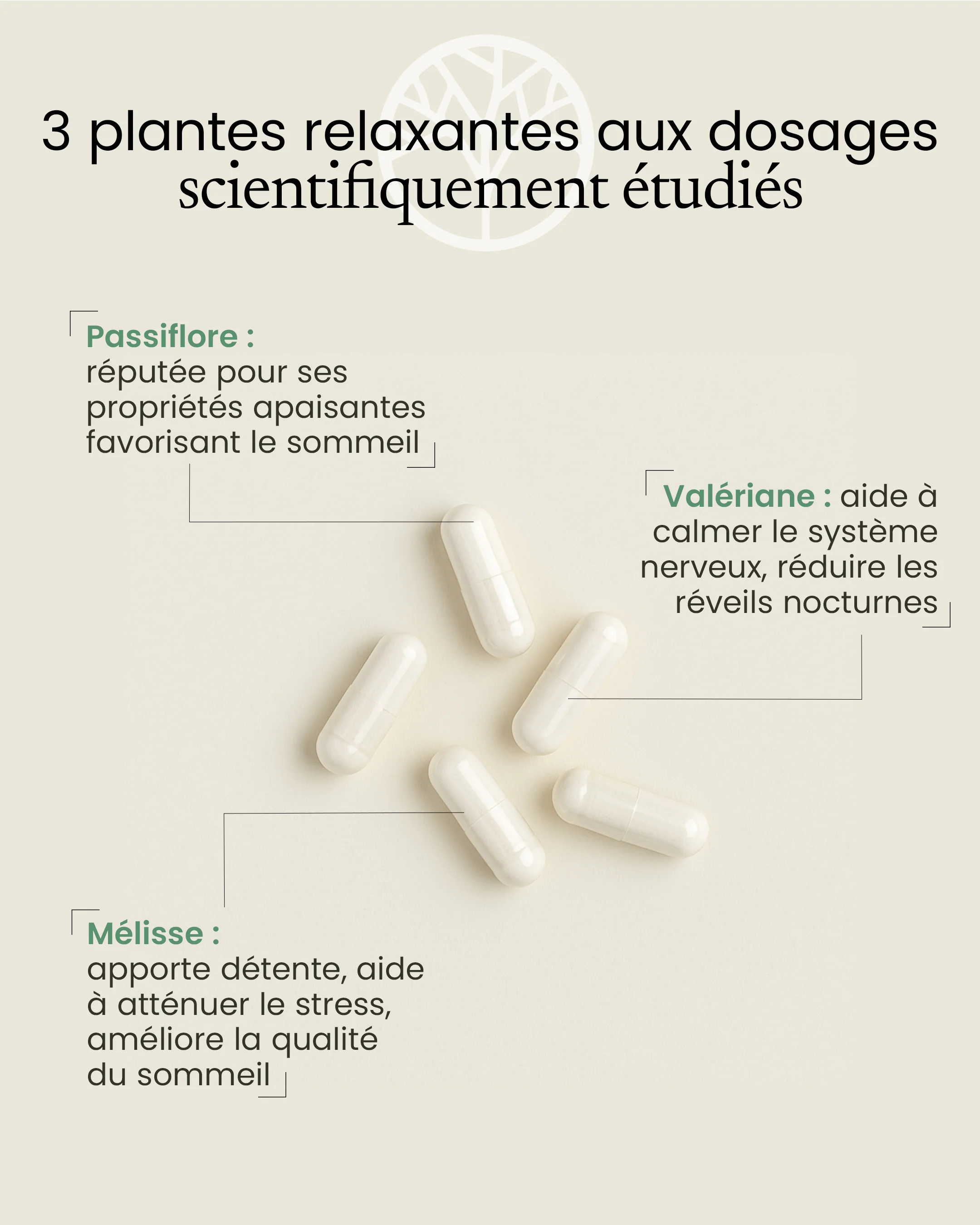 3 plantes relaxantes aux dosages scientifiquement étudiés

Passiflore :
réputée pour ses propriétés apaisantes favorisant le sommeil

Valériane : aide à calmer le système nerveux, réduire les réveils nocturnes

Mélisse :
apporte détente, aide à atténuer le stress, améliore la qualité du sommeil